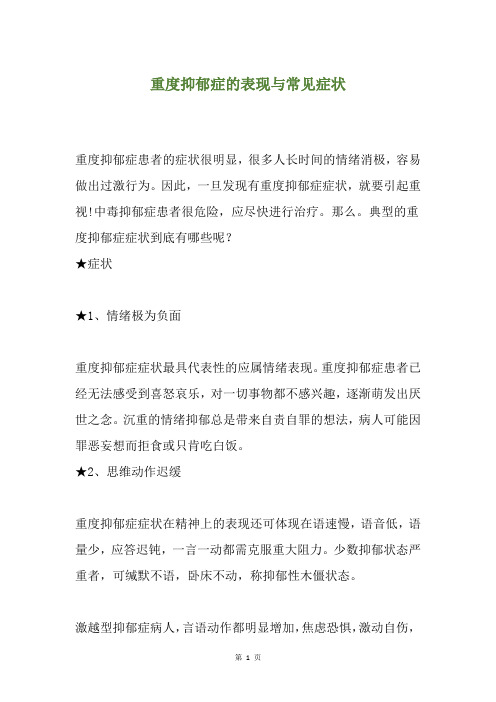 重度抑郁症的表现与常见症状

重度抑郁症患者的症状很明显，很多人长时间的情绪消极，容易做出过激行为。因此，一旦发现有重度抑郁症症状，就要引起重视!中毒抑郁症患者很危险，应尽快进行治疗。那么。典型的重度抑郁症症状到底有哪些呢？

★症状

★1、情绪极为负面

重度抑郁症症状最具代表性的应属情绪表现。重度抑郁症患者已经无法感受到喜怒哀乐，对一切事物都不感兴趣，逐渐萌发出厌世之念。沉重的情绪抑郁总是带来自责自罪的想法，病人可能因罪恶妄想而拒食或只肯吃白饭。

★2、思维动作迟缓

重度抑郁症症状在精神上的表现还可体现在语速慢，语音低，语量少，应答迟钝，一言一动都需克服重大阻力。少数抑郁状态严重者，可缄默不语，卧床不动，称抑郁性木僵状态。

激越型抑郁症病人，言语动作都明显增加，焦虑恐惧，激动自伤，

第 1 页